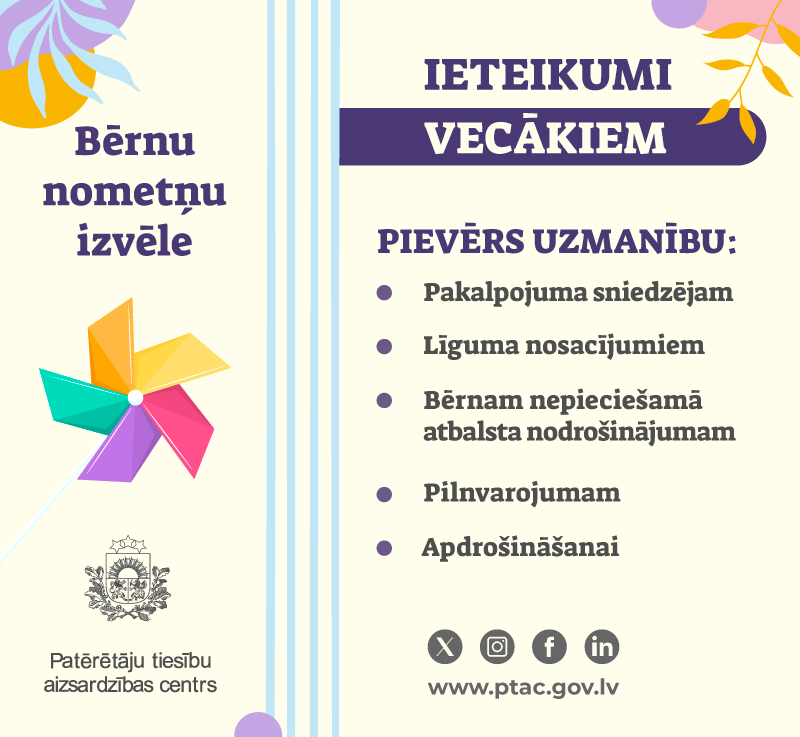 Bērnu nometņu izvēle

Patērētāju tiesību aizsardzības centrs

IETEIKUMI VECĀKIEM

PIEVĒRS UZMANĪBU:

• Pakalpojuma sniedzējam
• Līguma nosacījumiem
• Bērnam nepieciešamā atbalsta nodrošinājumam
• Pilnvarojumam
• Apdrošināšanai

www.ptac.gov.lv